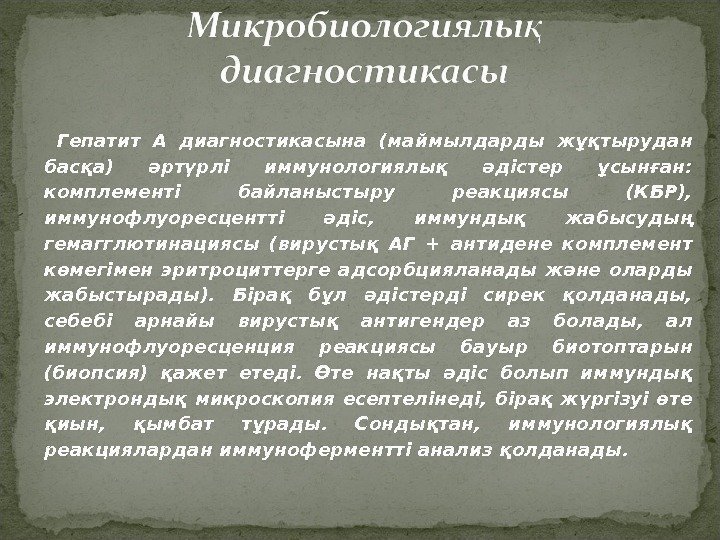 Микробиологиялық диагностикасы

Гепатит А диагностикасына (маймылдарды жұқтырудан басқа) әртүрлі иммунологиялық әдістер ұсынған: комплементі байланыстыру реакциясы (КБР), иммунофлуоресцентті әдіс, иммундық жабысудың гемагглютинациясы (вирустық АГ + антидене комплемент көмегімен эритроциттерге адсорбцияланады және оларды жабыстырады). Бірақ бұл әдістерді сирек қолданады, себебі арнайы вирустық антигендер аз болады, ал иммунофлуоресценция реакциясы бауыр биотоптарын (биопсия) қажет етеді. Өте нақты әдіс болып иммундық электрондық микроскопия есептелінеді, бірақ жүргізуі өте қиын, қымбат тұрады. Сондықтан, иммунологиялық реакциялардан иммуноферментті анализ қолданады.